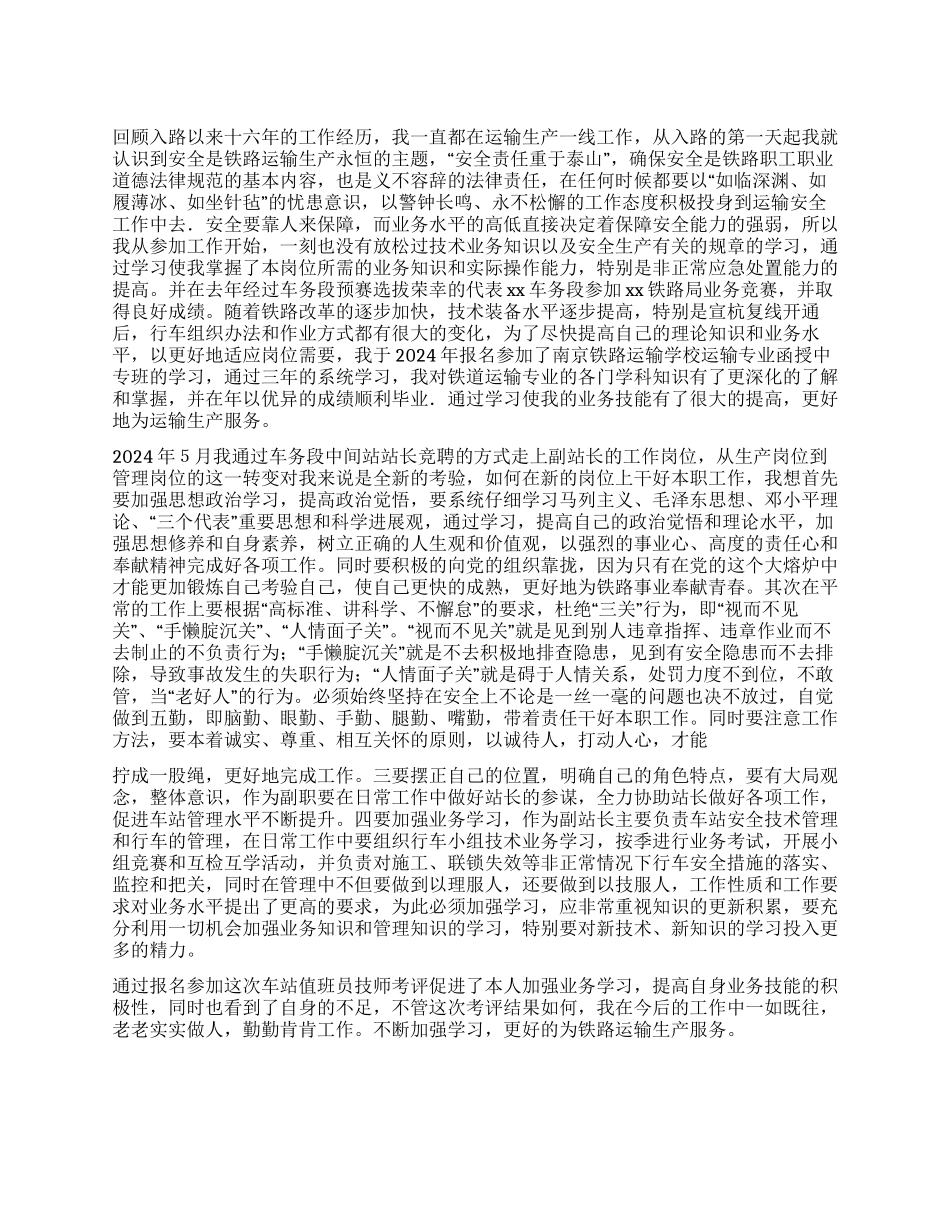 回顾入路以来十六年的工作经历，我一直都在运输生产一线工作，从入路的第一天起我就认识到安全是铁路运输生产永恒的主题，“安全责任重于泰山”，确保安全是铁路职工职业道德法律规范的基本内容，也是义不容辞的法律责任，在任何时候都要以“如临深渊、如履薄冰、如坐针毡”的忧患意识，以警钟长鸣、永不松懈的工作态度积极投身到运输安全工作中去．安全要靠人来保障，而业务水平的高低直接决定着保障安全能力的强弱，所以我从参加工作开始，一刻也没有放松过技术业务知识以及安全生产有关的规章的学习，通过学习使我掌握了本岗位所需的业务知识和实际操作能力，特别是非正常应急处置能力的提高。并在去年经过车务段预赛选拔荣幸的代表 xx 车务段参加 xx 铁路局业务竞赛，并取得良好成绩。随着铁路改革的逐步加快，技术装备水平逐步提高，特别是宣杭复线开通后，行车组织办法和作业方式都有很大的变化，为了尽快提高自己的理论知识和业务水平，以更好地适应岗位需要，我于 2024 年报名参加了南京铁路运输学校运输专业函授中专班的学习，通过三年的系统学习，我对铁道运输专业的各门学科知识有了更深化的了解和掌握，并在年以优异的成绩顺利毕业．通过学习使我的业务技能有了很大的提高，更好地为运输生产服务。

2024 年 5 月我通过车务段中间站站长竞聘的方式走上副站长的工作岗位，从生产岗位到管理岗位的这一转变对我来说是全新的考验，如何在新的岗位上干好本职工作，我想首先要加强思想政治学习，提高政治觉悟，要系统仔细学习马列主义、毛泽东思想、邓小平理论、“三个代表”重要思想和科学进展观，通过学习，提高自己的政治觉悟和理论水平，加强思想修养和自身素养，树立正确的人生观和价值观，以强烈的事业心、高度的责任心和奉献精神完成好各项工作。同时要积极的向党的组织靠拢，因为只有在党的这个大熔炉中才能更加锻炼自己考验自己，使自己更快的成熟，更好地为铁路事业奉献青春。其次在平常的工作上要根据“高标准、讲科学、不懈怠”的要求，杜绝“三关”行为，即“视而不见关”、“手懒腚沉关”、“人情面子关”。“视而不见关”就是见到别人违章指挥、违章作业而不去制止的不负责行为；“手懒腚沉关”就是不去积极地排查隐患，见到有安全隐患而不去排除，导致事故发生的失职行为；“人情面子关”就是碍于人情关系，处罚力度不到位，不敢管，当“老好人”的行为。必须始终坚持在安全上不论是一丝一毫的问题也决不放过，自觉做到五勤，即脑勤、眼勤、手勤、腿勤、嘴勤，带着责任干好本职工作。同时要注意工作方法，要本着诚实、尊重、相互关怀的原则，以诚待人，打动人心，才能

拧成一股绳，更好地完成工作。三要摆正自己的位置，明确自己的角色特点，要有大局观念，整体意识，作为副职要在日常工作中做好站长的参谋，全力协助站长做好各项工作，促进车站管理水平不断提升。四要加强业务学习，作为副站长主要负责车站安全技术管理和行车的管理，在日常工作中要组织行车小组技术业务学习，按季进行业务考试，开展小组竞赛和互检互学活动，并负责对施工、联锁失效等非正常情况下行车安全措施的落实、监控和把关，同时在管理中不但要做到以理服人，还要做到以技服人，工作性质和工作要求对业务水平提出了更高的要求，为此必须加强学习，应非常重视知识的更新积累，要充分利用一切机会加强业务知识和管理知识的学习，特别要对新技术、新知识的学习投入更多的精力。

通过报名参加这次车站值班员技师考评促进了本人加强业务学习，提高自身业务技能的积极性，同时也看到了自身的不足，不管这次考评结果如何，我在今后的工作中一如既往，老老实实做人，勤勤肯肯工作。不断加强学习，更好的为铁路运输生产服务。